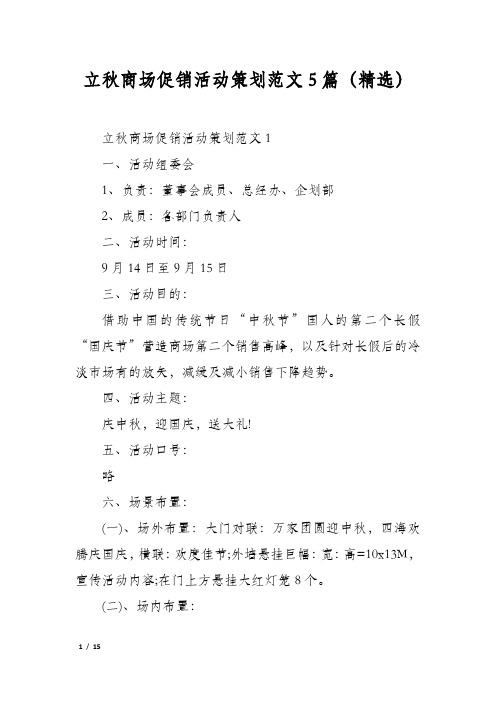 立秋商场促销活动策划范文5篇（精选）

立秋商场促销活动策划范文1

一、活动组委会

1、负责：董事会成员、总经办、企划部

2、成员：各部门负责人

二、活动时间：

9月14日至9月15日

三、活动目的：

借助中国的传统节日“中秋节”国人的第二个长假“国庆节”营造商场第二个销售高峰，以及针对长假后的冷淡市场有的放矢，减缓及减小销售下降趋势。

四、活动主题：

庆中秋，迎国庆，送大礼!

五、活动口号：

略

六、场景布置：

(一)、场外布置：大门对联：万家团圆迎中秋，四海欢腾庆国庆，横联：欢度佳节;外墙悬挂巨幅：宽：高=10x13M，宣传活动内容;在门上方悬挂大红灯笼8个。

(二)、场内布置：

1 / 15